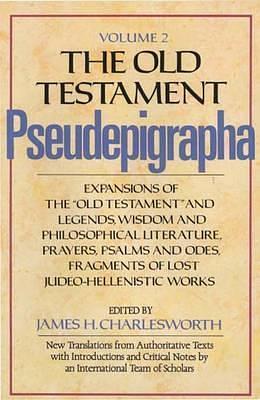 VOLUME 2
THE OLD TESTAMENT
Pseudepigrapha

EXPANSIONS OF THE "OLD TESTAMENT" AND LEGENDS, WISDOM AND PHILOSOPHICAL LITERATURE, PRAYERS, PSALMS AND ODES, FRAGMENTS OF LOST JUDEO-HELLENISTIC WORKS

EDITED BY
JAMES H. CHARLESWORTH

New Translations from Authoritative Texts with Introductions and Critical Notes by an International Team of Scholars